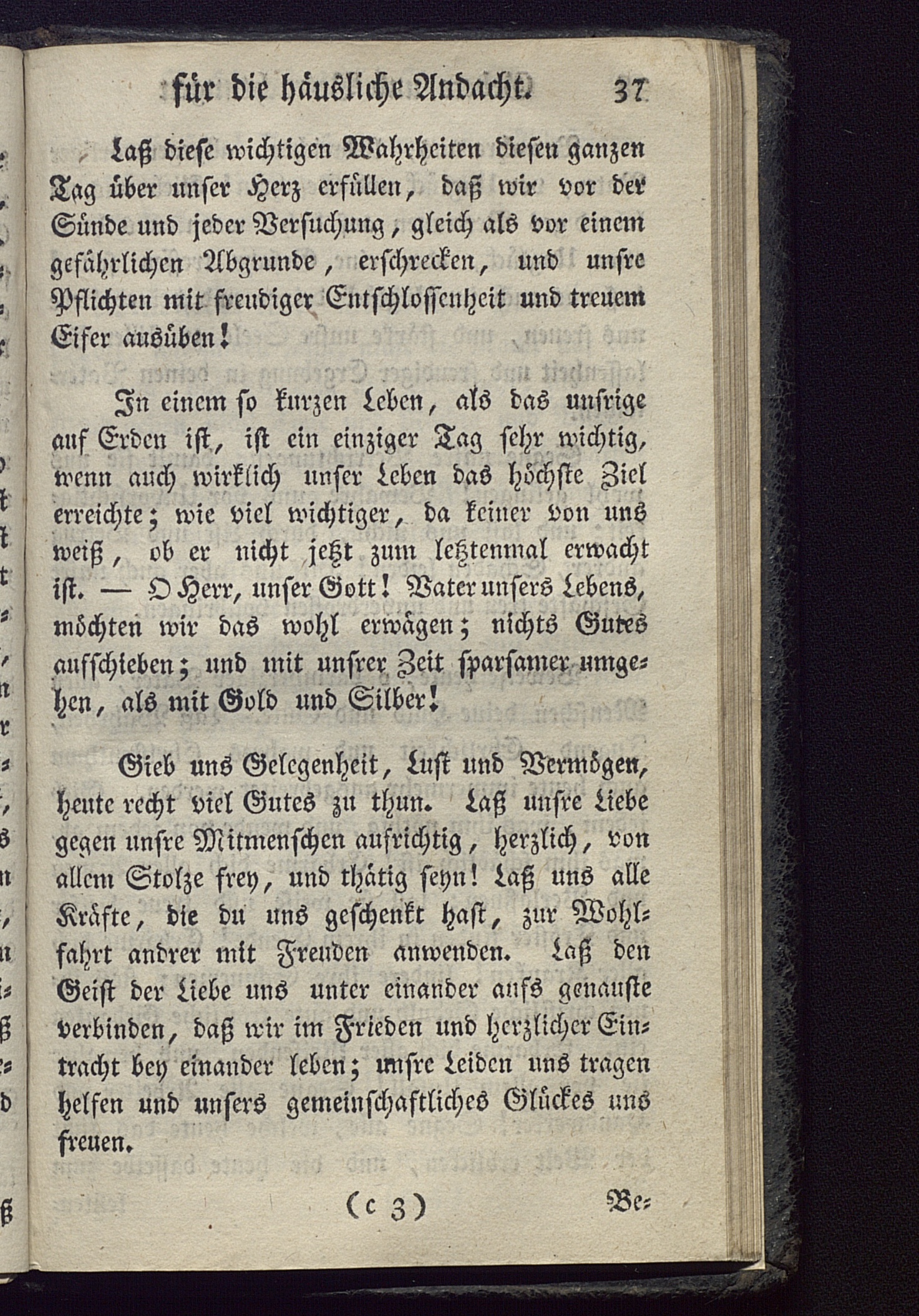 für die häusliche Andacht. 37

Laß diese wichtigen Wahrheiten diesen ganzen Tag über unser Herz erfüllen, daß wir vor der Sünde und jeder Versuchung, gleich als vor einem gefährlichen Abgrunde, erschrecken, und unsre Pflichten mit freudiger Entschlossenheit und treuem Eifer ausüben!

In einem so kurzen Leben, als das unsrige auf Erden ist, ist ein einziger Tag sehr wichtig, wenn auch wirklich unser Leben das höchste Ziel erreichte; wie viel wichtiger, da keiner von uns weiß, ob er nicht jetzt zum letztenmal erwacht ist. — O Herr, unser Gott! Vater unsers Lebens, möchten wir das wohl erwägen; nichts Gutes aufschieben; und mit unsrer Zeit sparsamer umgehen, als mit Gold und Silber!

Gieb uns Gelegenheit, Lust und Vermögen, heute recht viel Gutes zu thun. Laß unsre Liebe gegen unsre Mitmenschen aufrichtig, herzlich, von allem Stolze frey, und thätig seyn! Laß uns alle Kräfte, die du uns geschenkt hast, zur Wohlfahrt andrer mit Freuden anwenden. Laß den Geist der Liebe uns unter einander aufs genauste verbinden, daß wir im Frieden und herzlicher Eintracht bey einander leben; unsre Leiden uns tragen helfen und unsers gemeinschaftliches Glückes uns freuen.

(c 3) Be=